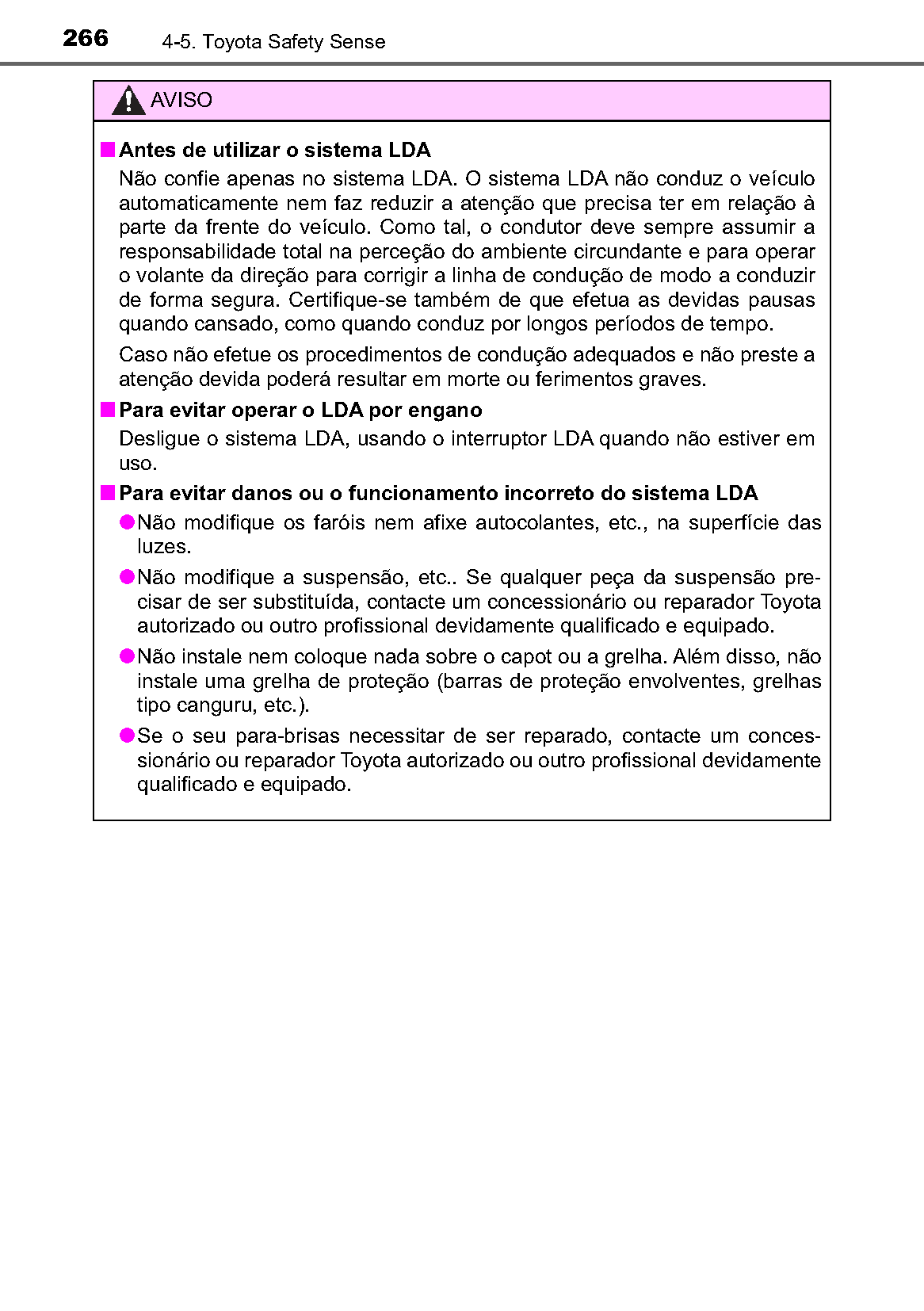 266 4-5. Toyota Safety Sense

AVISO

■ Antes de utilizar o sistema LDA

Não confie apenas no sistema LDA. O sistema LDA não conduz o veículo automaticamente nem faz reduzir a atenção que precisa ter em relação à parte da frente do veículo. Como tal, o condutor deve sempre assumir a responsabilidade total na perceção do ambiente circundante e para operar o volante da direção para corrigir a linha de condução de modo a conduzir de forma segura. Certifique-se também de que efetua as devidas pausas quando cansado, como quando conduz por longos períodos de tempo.

Caso não efetue os procedimentos de condução adequados e não preste a atenção devida poderá resultar em morte ou ferimentos graves.

■ Para evitar operar o LDA por engano

Desligue o sistema LDA, usando o interruptor LDA quando não estiver em uso.

■ Para evitar danos ou o funcionamento incorreto do sistema LDA

● Não modifique os faróis nem afixe autocolantes, etc., na superfície das luzes.

● Não modifique a suspensão, etc.. Se qualquer peça da suspensão precisar de ser substituída, contacte um concessionário ou reparador Toyota autorizado ou outro profissional devidamente qualificado e equipado.

● Não instale nem coloque nada sobre o capot ou a grelha. Além disso, não instale uma grelha de proteção (barras de proteção envolventes, grelhas tipo canguru, etc.).

● Se o seu para-brisas necessitar de ser reparado, contacte um concessionário ou reparador Toyota autorizado ou outro profissional devidamente qualificado e equipado.